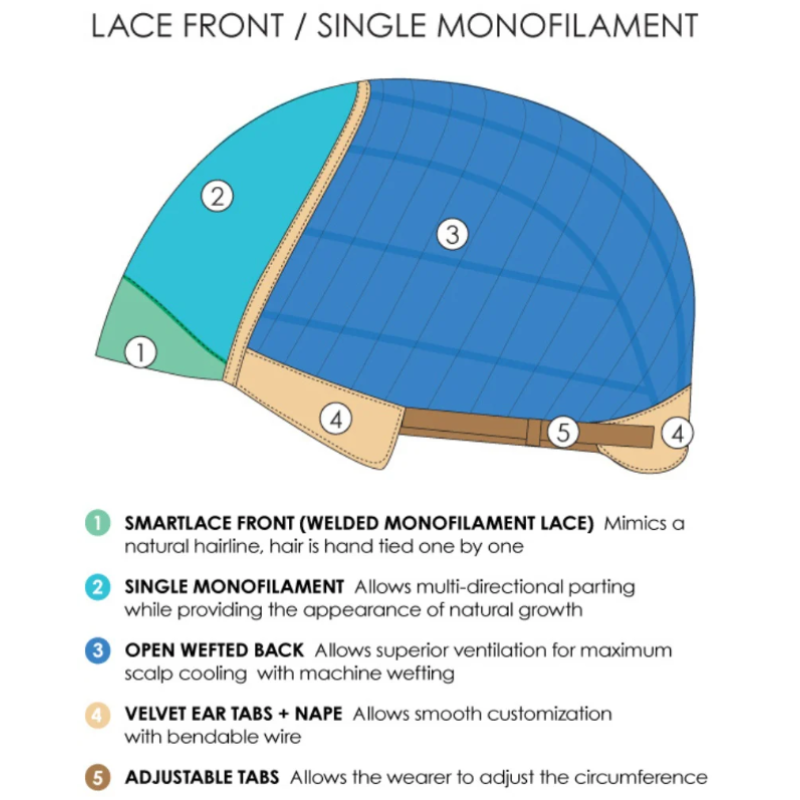 LACE FRONT / SINGLE MONOFILAMENT

2

3

1

4

5

4

1 SMARTLACE FRONT (WELDED MONOFILAMENT LACE) Mimics a natural hairline, hair is hand tied one by one

2 SINGLE MONOFILAMENT Allows multi-directional parting while providing the appearance of natural growth

3 OPEN WEFTED BACK Allows superior ventilation for maximum scalp cooling with machine wefting

4 VELVET EAR TABS + NAPE Allows smooth customization with bendable wire

5 ADJUSTABLE TABS Allows the wearer to adjust the circumference